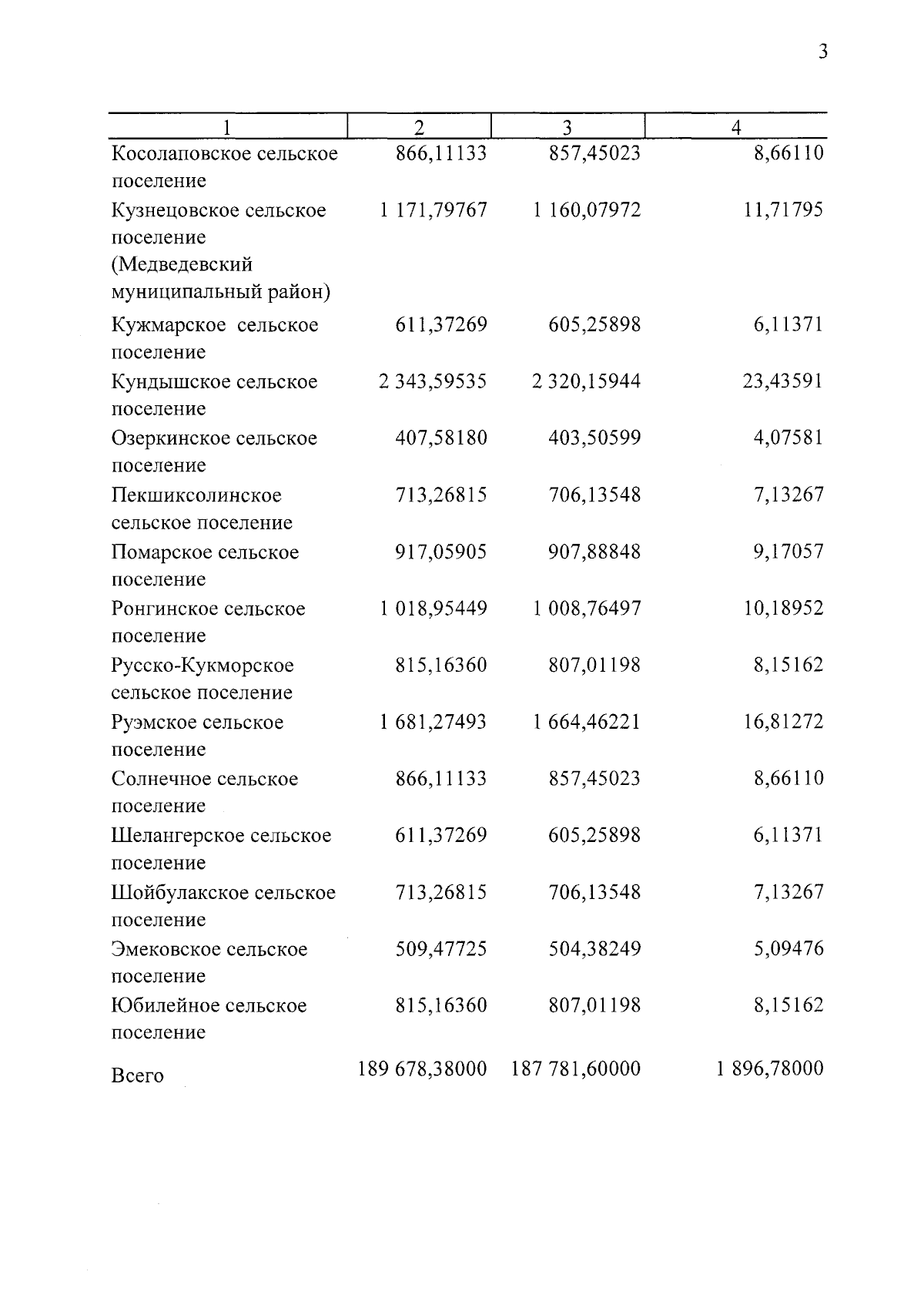 3

| 1 | 2 | 3 | 4 |
|---|---|---|---|
| Косолаповское сельское поселение | 866,11133 | 857,45023 | 8,66110 |
| Кузнецовское сельское поселение (Медведевский муниципальный район) | 1 171,79767 | 1 160,07972 | 11,71795 |
| Кужмарское сельское поселение | 611,37269 | 605,25898 | 6,11371 |
| Кундышское сельское поселение | 2 343,59535 | 2 320,15944 | 23,43591 |
| Озеркинское сельское поселение | 407,58180 | 403,50599 | 4,07581 |
| Пекшиксолинское сельское поселение | 713,26815 | 706,13548 | 7,13267 |
| Помарское сельское поселение | 917,05905 | 907,88848 | 9,17057 |
| Ронгинское сельское поселение | 1 018,95449 | 1 008,76497 | 10,18952 |
| Русско-Кукморское сельское поселение | 815,16360 | 807,01198 | 8,15162 |
| Руэмское сельское поселение | 1 681,27493 | 1 664,46221 | 16,81272 |
| Солнечное сельское поселение | 866,11133 | 857,45023 | 8,66110 |
| Шелангерское сельское поселение | 611,37269 | 605,25898 | 6,11371 |
| Шойбулакское сельское поселение | 713,26815 | 706,13548 | 7,13267 |
| Эмековское сельское поселение | 509,47725 | 504,38249 | 5,09476 |
| Юбилейное сельское поселение | 815,16360 | 807,01198 | 8,15162 |
| Всего | 189 678,38000 | 187 781,60000 | 1 896,78000 |